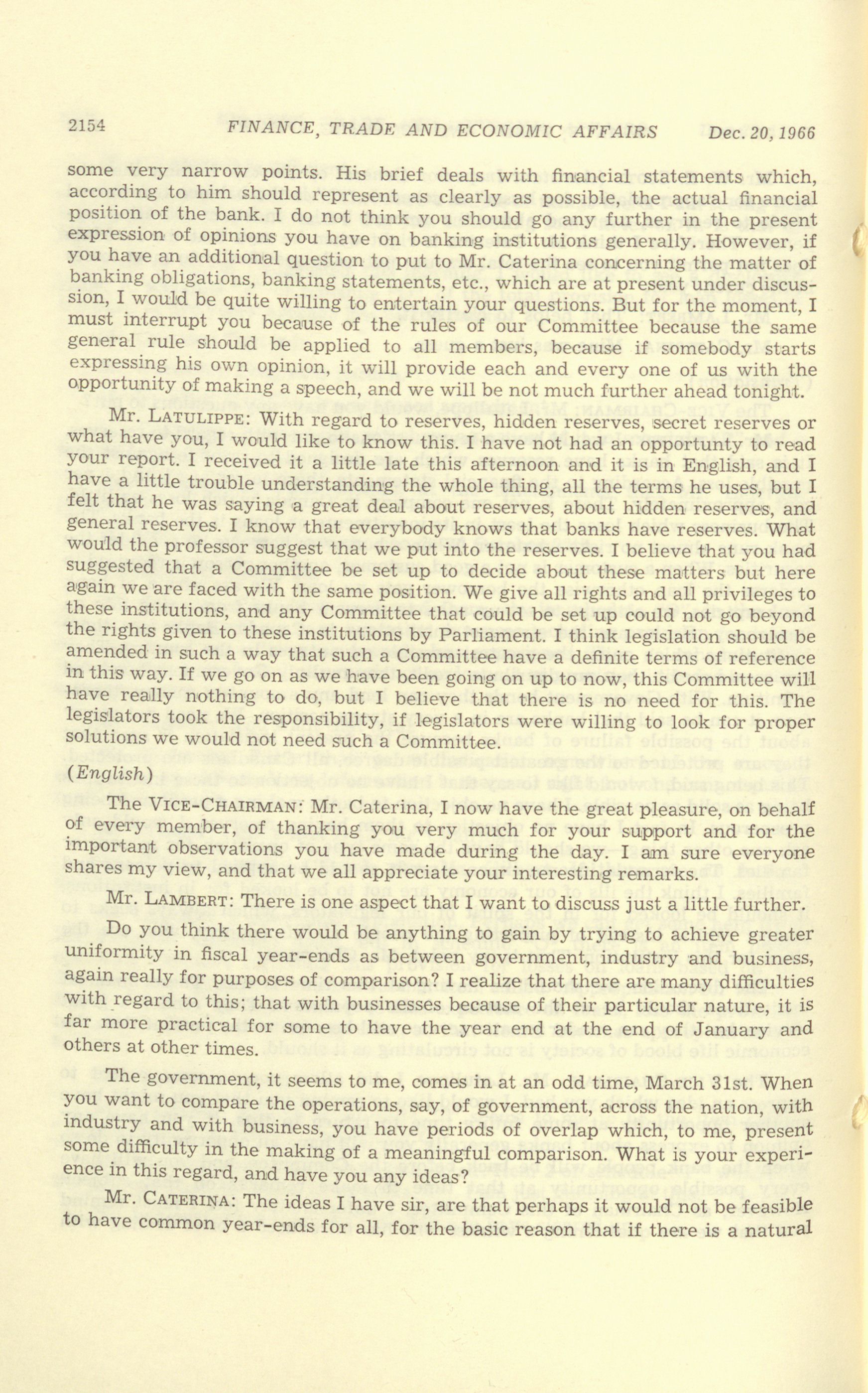 2154 FINANCE, TRADE AND ECONOMIC AFFAIRS Dec. 20, 1966

some very narrow points. His brief deals with financial statements which, according to him should represent as clearly as possible, the actual financial position of the bank. I do not think you should go any further in the present expression of opinions you have on banking institutions generally. However, if you have an additional question to put to Mr. Caterina concerning the matter of banking obligations, banking statements, etc., which are at present under discussion, I would be quite willing to entertain your questions. But for the moment, I must interrupt you because of the rules of our Committee because the same general rule should be applied to all members, because if somebody starts expressing his own opinion, it will provide each and every one of us with the opportunity of making a speech, and we will be not much further ahead tonight.

Mr. LATULIPPE: With regard to reserves, hidden reserves, secret reserves or what have you, I would like to know this. I have not had an opportunty to read your report. I received it a little late this afternoon and it is in English, and I have a little trouble understanding the whole thing, all the terms he uses, but I felt that he was saying a great deal about reserves, about hidden reserves, and general reserves. I know that everybody knows that banks have reserves. What would the professor suggest that we put into the reserves. I believe that you had suggested that a Committee be set up to decide about these matters but here again we are faced with the same position. We give all rights and all privileges to these institutions, and any Committee that could be set up could not go beyond the rights given to these institutions by Parliament. I think legislation should be amended in such a way that such a Committee have a definite terms of reference in this way. If we go on as we have been going on up to now, this Committee will have really nothing to do, but I believe that there is no need for this. The legislators took the responsibility, if legislators were willing to look for proper solutions we would not need such a Committee.

(English)

The VICE-CHAIRMAN: Mr. Caterina, I now have the great pleasure, on behalf of every member, of thanking you very much for your support and for the important observations you have made during the day. I am sure everyone shares my view, and that we all appreciate your interesting remarks.

Mr. LAMBERT: There is one aspect that I want to discuss just a little further.

Do you think there would be anything to gain by trying to achieve greater uniformity in fiscal year-ends as between government, industry and business, again really for purposes of comparison? I realize that there are many difficulties with regard to this; that with businesses because of their particular nature, it is far more practical for some to have the year end at the end of January and others at other times.

The government, it seems to me, comes in at an odd time, March 31st. When you want to compare the operations, say, of government, across the nation, with industry and with business, you have periods of overlap which, to me, present some difficulty in the making of a meaningful comparison. What is your experience in this regard, and have you any ideas?

Mr. CATERINA: The ideas I have sir, are that perhaps it would not be feasible to have common year-ends for all, for the basic reason that if there is a natural